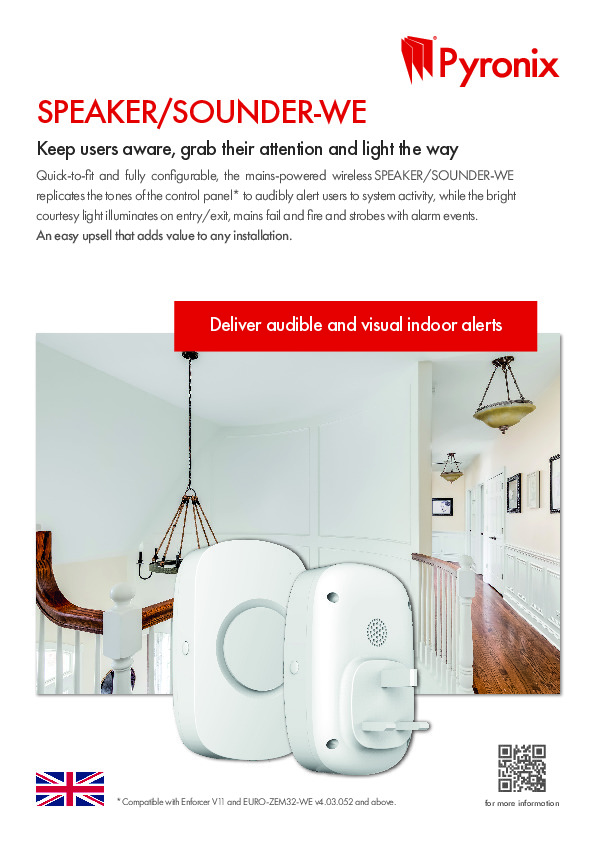 Pyronix

SPEAKER/SOUNDER-WE

Keep users aware, grab their attention and light the way

Quick-to-fit and fully configurable, the mains-powered wireless SPEAKER/SOUNDER-WE replicates the tones of the control panel* to audibly alert users to system activity, while the bright courtesy light illuminates on entry/exit, mains fail and fire and strobes with alarm events.
An easy upsell that adds value to any installation.

Deliver audible and visual indoor alerts

* Compatible with Enforcer V11 and EURO-ZEM32-WE v4.03.052 and above.

for more information